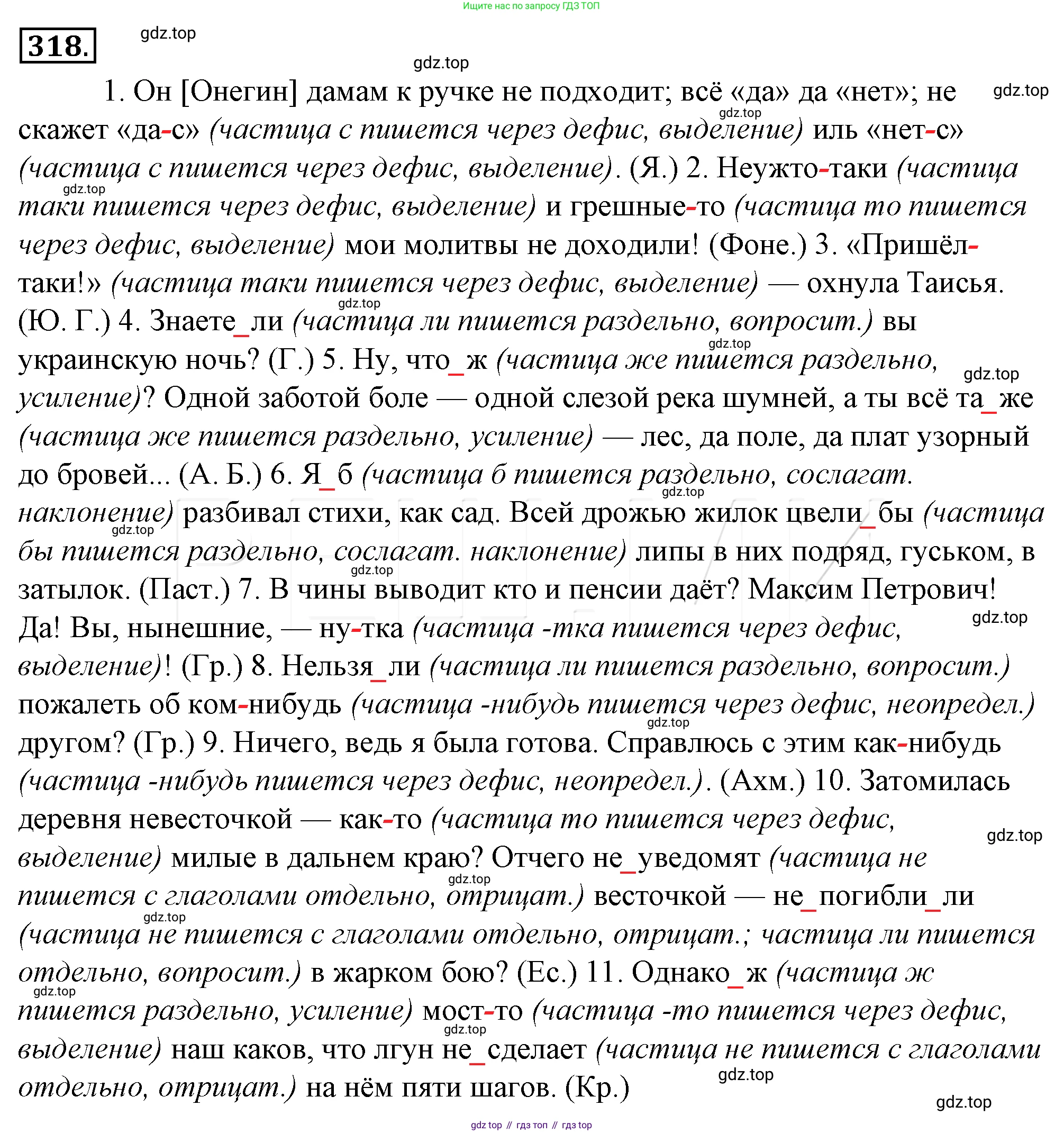 Ищите нас по запросу ГДЗ ТОП

318.

gdz.top

gdz.top

1. Он [Онегин] дамам к ручке не подходит; всё «да» да «нет»; не скажет «да-с» (частица с пишется через дефис, выделение) иль «нет-с» (частица с пишется через дефис, выделение). (Я.) 2. Неужто-таки (частица таки пишется через дефис, выделение) и грешные-то (частица то пишется через дефис, выделение) мои молитвы не доходили! (Фоне.) 3. «Пришёл-таки!» (частица таки пишется через дефис, выделение) — охнула Таисья. (Ю. Г.) 4. Знаете_ли (частица ли пишется раздельно, вопросит.) вы украинскую ночь? (Г.) 5. Ну, что_ж (частица же пишется раздельно, усиление)? Одной заботой боле — одной слезой река шумней, а ты всё та_же (частица же пишется раздельно, усиление) — лес, да поле, да плат узорный до бровей... (А. Б.) 6. Я_б (частица б пишется раздельно, сослагат. наклонение) разбивал стихи, как сад. Всей дрожью жилок цвели_бы (частица бы пишется раздельно, сослагат. наклонение) липы в них подряд, гуськом, в затылок. (Паст.) 7. В чины выводит кто и пенсии даёт? Максим Петрович! Да! Вы, нынешние, — ну-тка (частица -тка пишется через дефис, выделение)! (Гр.) 8. Нельзя_ли (частица ли пишется раздельно, вопросит.) пожалеть об ком-нибудь (частица -нибудь пишется через дефис, неопредел.) другом? (Гр.) 9. Ничего, ведь я была готова. Справлюсь с этим как-нибудь (частица -нибудь пишется через дефис, неопредел.). (Ахм.) 10. Затомилась деревня невесточкой — как-то (частица то пишется через дефис, выделение) милые в дальнем краю? Отчего не_уведомят (частица не пишется с глаголами отдельно, отрицат.) весточкой — не_погибли_ли (частица не пишется с глаголами отдельно, отрицат.; частица ли пишется отдельно, вопросит.) в жарком бою? (Ес.) 11. Однако_ж (частица ж пишется раздельно, усиление) мост-то (частица -то пишется через дефис, выделение) наш каков, что лгун не_сделает (частица не пишется с глаголами отдельно, отрицат.) на нём пяти шагов. (Кр.)

gdz.top

gdz top // гдз топ // гдз top